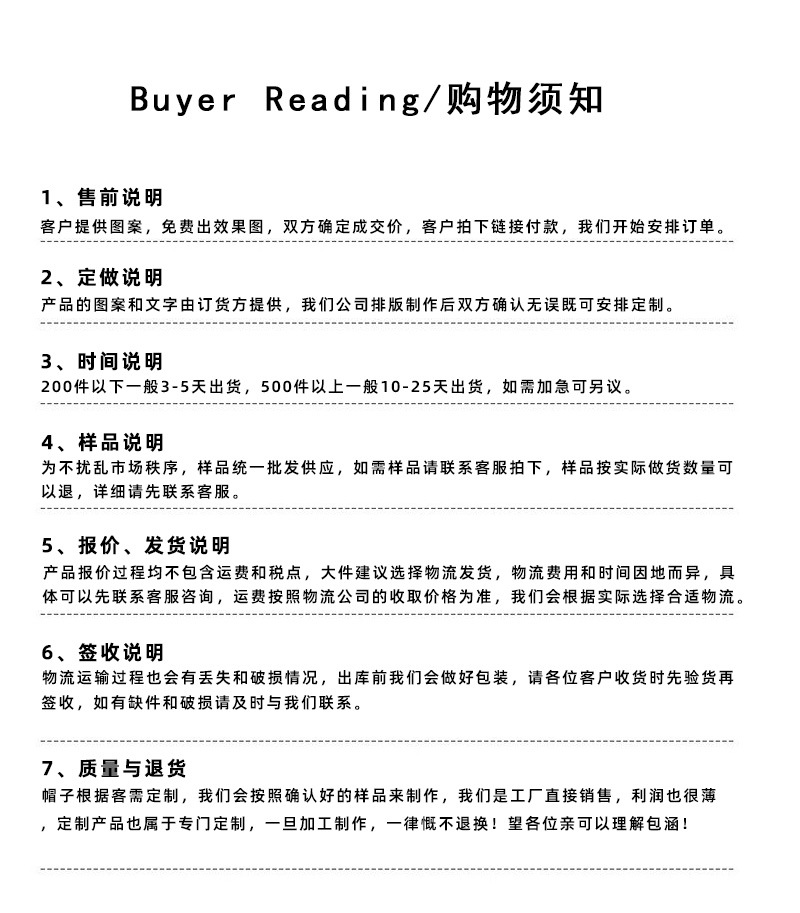 Buyer Reading/购物须知

1、售前说明
客户提供图案，免费出效果图，双方确定成交价，客户拍下链接付款，我们开始安排订单。

2、定做说明
产品的图案和文字由订货方提供，我们公司排版制作后双方确认无误既可安排定制。

3、时间说明
200件以下一般3-5天出货，500件以上一般10-25天出货，如需加急可另议。

4、样品说明
为不扰乱市场秩序，样品统一批发供应，如需样品请联系客服拍下，样品按实际做货数量可以退，详细请先联系客服。

5、报价、发货说明
产品报价过程均不包含运费和税点，大件建议选择物流发货，物流费用和时间因地而异，具体可以先联系客服咨询，运费按照物流公司的收取价格为准，我们会根据实际选择合适物流。

6、签收说明
物流运输过程也会有丢失和破损情况，出库前我们会做好包装，请各位客户收货时先验货再签收，如有缺件和破损请及时与我们联系。

7、质量与退货
帽子根据客需定制，我们会按照确认好的样品来制作，我们是工厂直接销售，利润也很薄，定制产品也属于专门定制，一旦加工制作，一律慨不退换！望各位亲可以理解包涵！